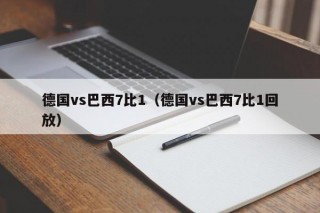 德国vs巴西7比1（德国vs巴西7比1回放）